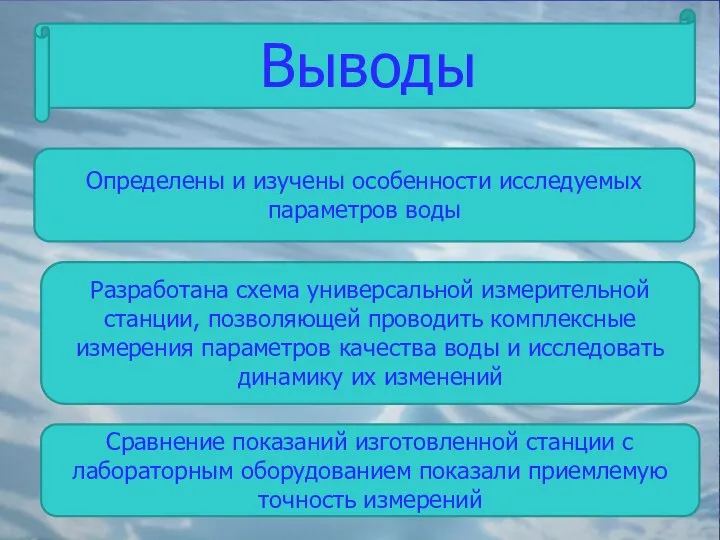 Выводы

Определены и изучены особенности исследуемых параметров воды

Разработана схема универсальной измерительной станции, позволяющей проводить комплексные измерения параметров качества воды и исследовать динамику их изменений

Сравнение показаний изготовленной станции с лабораторным оборудованием показали приемлемую точность измерений